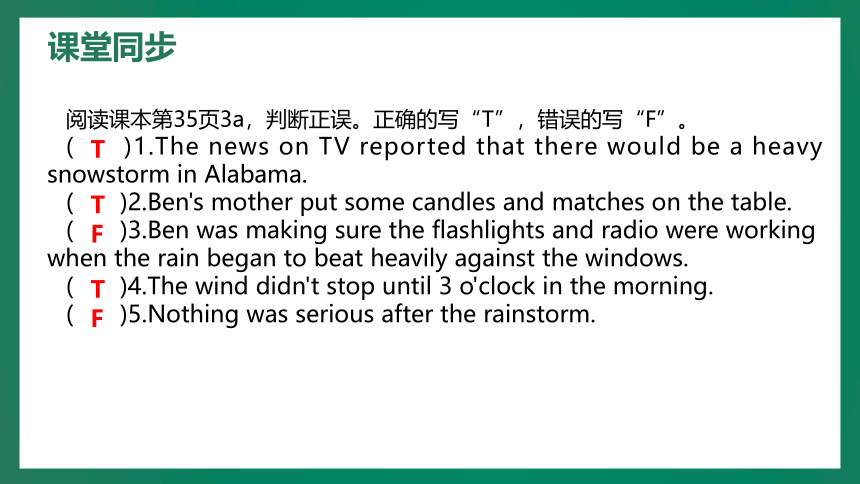 课堂同步

阅读课本第35页3a，判断正误。正确的写“T”，错误的写“F”。

( T )1.The news on TV reported that there would be a heavy snowstorm in Alabama.

( T )2.Ben's mother put some candles and matches on the table.

( F )3.Ben was making sure the flashlights and radio were working when the rain began to beat heavily against the windows.

( T )4.The wind didn't stop until 3 o'clock in the morning.

( F )5.Nothing was serious after the rainstorm.